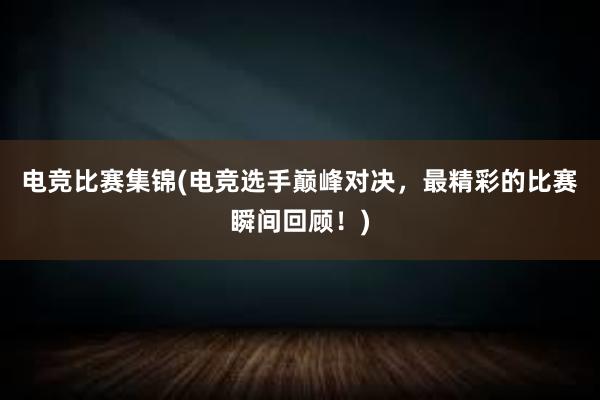 电竞比赛集锦(电竞选手巅峰对决，最精彩的比赛瞬间回顾！)